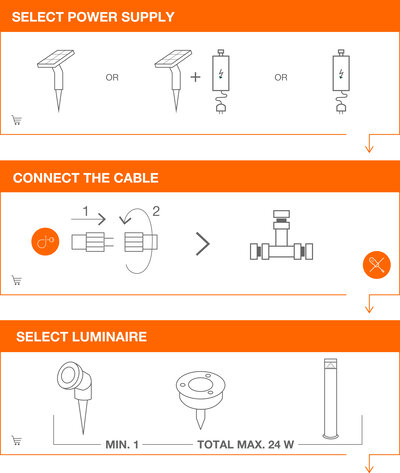 SELECT POWER SUPPLY

OR

+

OR

CONNECT THE CABLE

1

2

SELECT LUMINAIRE

MIN. 1

TOTAL MAX. 24 W